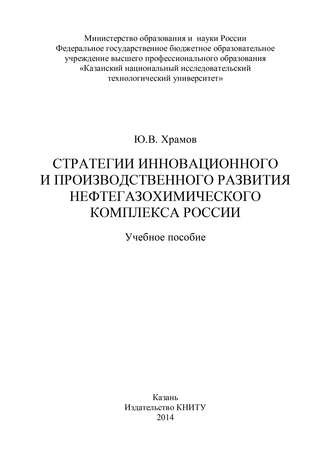 Министерство образования и науки России
Федеральное государственное бюджетное образовательное учреждение высшего профессионального образования
«Казанский национальный исследовательский технологический университет»

Ю.В. Храмов

СТРАТЕГИИ ИННОВАЦИОННОГО И ПРОИЗВОДСТВЕННОГО РАЗВИТИЯ НЕФТЕГАЗОХИМИЧЕСКОГО КОМПЛЕКСА РОССИИ

Учебное пособие

Казань
Издательство КНИТУ
2014